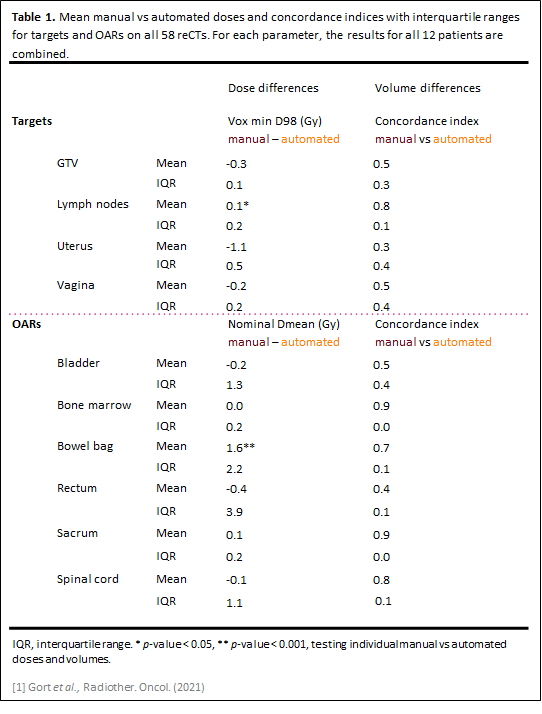 **Table 1.** Mean manual vs automated doses and concordance indices with interquartile ranges for targets and OARs on all 58 reCTs. For each parameter, the results for all 12 patients are combined.

| | | Dose differences | Volume differences |
|---|---|---|---|
| **Targets** | | Vox min D98 (Gy) manual – automated | Concordance index manual vs automated |
| GTV | Mean | -0.3 | 0.5 |
| | IQR | 0.1 | 0.3 |
| Lymph nodes | Mean | 0.1* | 0.8 |
| | IQR | 0.2 | 0.1 |
| Uterus | Mean | -1.1 | 0.3 |
| | IQR | 0.5 | 0.4 |
| Vagina | Mean | -0.2 | 0.5 |
| | IQR | 0.2 | 0.4 |
| **OARs** | | Nominal Dmean (Gy) manual – automated | Concordance index manual vs automated |
| Bladder | Mean | -0.2 | 0.5 |
| | IQR | 1.3 | 0.4 |
| Bone marrow | Mean | 0.0 | 0.9 |
| | IQR | 0.2 | 0.0 |
| Bowel bag | Mean | 1.6** | 0.7 |
| | IQR | 2.2 | 0.1 |
| Rectum | Mean | -0.4 | 0.4 |
| | IQR | 3.9 | 0.1 |
| Sacrum | Mean | 0.1 | 0.9 |
| | IQR | 0.2 | 0.0 |
| Spinal cord | Mean | -0.1 | 0.8 |
| | IQR | 1.1 | 0.1 |

IQR, interquartile range. * *p*-value < 0.05, ** *p*-value < 0.001, testing individual manual vs automated doses and volumes.

[1] Gort *et al.*, Radiother. Oncol. (2021)